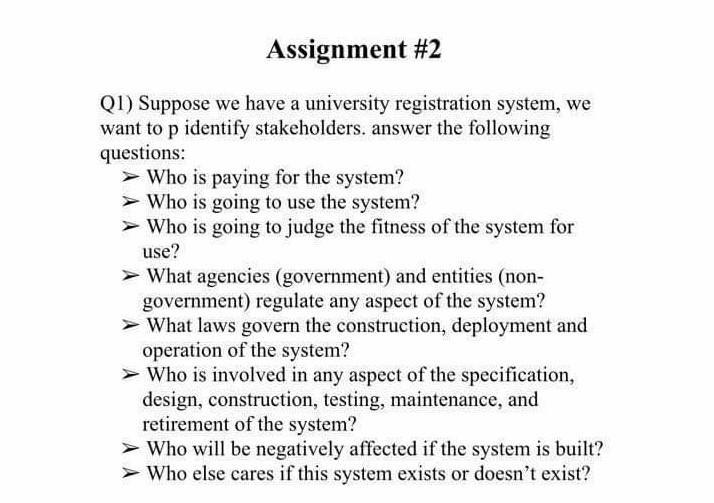 Assignment #2

Q1) Suppose we have a university registration system, we want to p identify stakeholders. answer the following questions:

➢ Who is paying for the system?
➢ Who is going to use the system?
➢ Who is going to judge the fitness of the system for use?
➢ What agencies (government) and entities (non-government) regulate any aspect of the system?
➢ What laws govern the construction, deployment and operation of the system?
➢ Who is involved in any aspect of the specification, design, construction, testing, maintenance, and retirement of the system?
➢ Who will be negatively affected if the system is built?
➢ Who else cares if this system exists or doesn't exist?